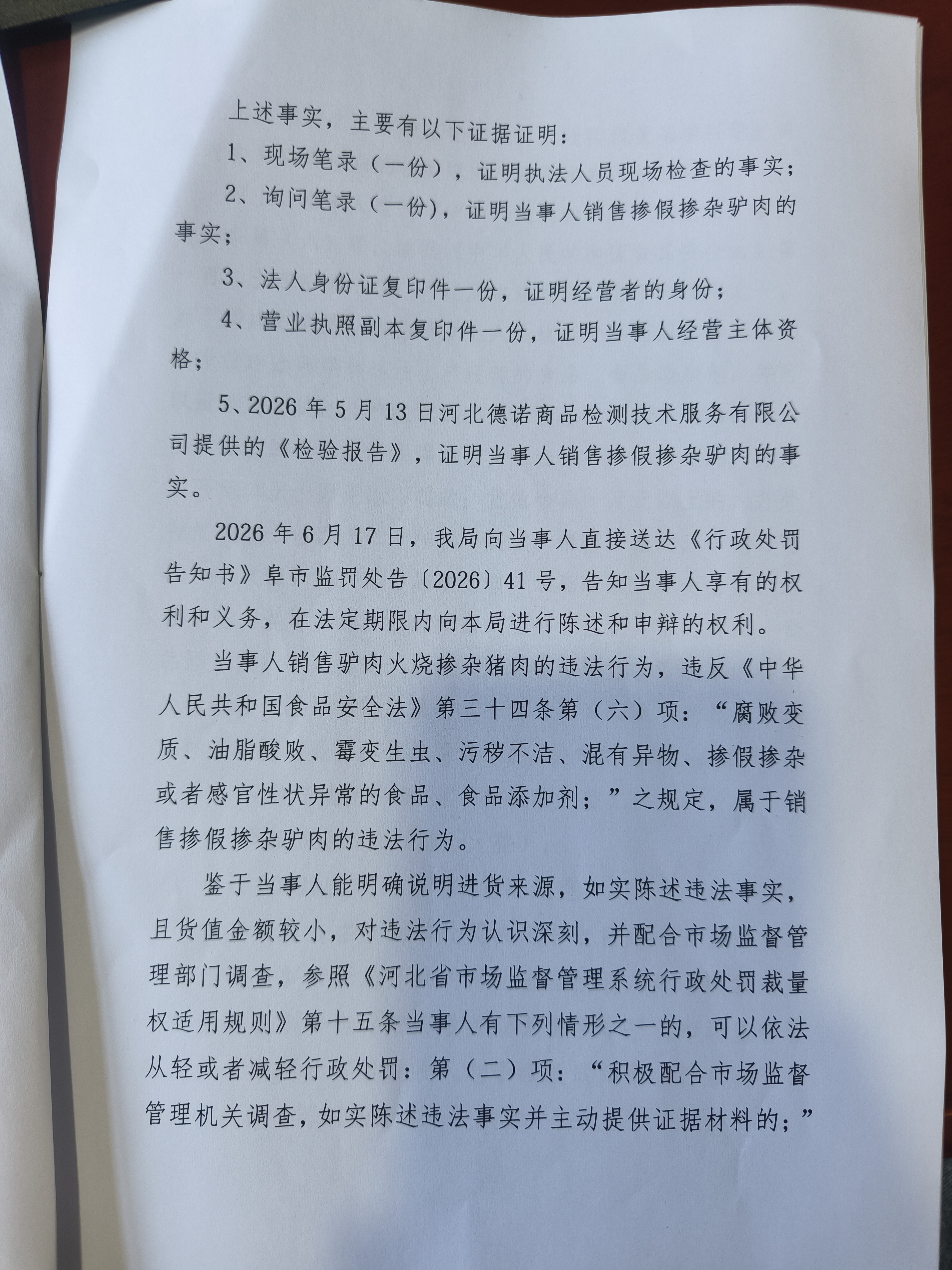 上述事实，主要有以下证据证明：

1、现场笔录（一份），证明执法人员现场检查的事实；

2、询问笔录（一份），证明当事人销售掺假掺杂驴肉的事实；

3、法人身份证复印件一份，证明经营者的身份；

4、营业执照副本复印件一份，证明当事人经营主体资格；

5、2026年5月13日河北德诺商品检测技术服务有限公司提供的《检验报告》，证明当事人销售掺假掺杂驴肉的事实。

2026年6月17日，我局向当事人直接送达《行政处罚告知书》阜市监罚处告〔2026〕41号，告知当事人享有的权利和义务，在法定期限内向本局进行陈述和申辩的权利。

当事人销售驴肉火烧掺杂猪肉的违法行为，违反《中华人民共和国食品安全法》第三十四条第（六）项：“腐败变质、油脂酸败、霉变生虫、污秽不洁、混有异物、掺假掺杂或者感官性状异常的食品、食品添加剂；”之规定，属于销售掺假掺杂驴肉的违法行为。

鉴于当事人能明确说明进货来源，如实陈述违法事实，且货值金额较小，对违法行为认识深刻，并配合市场监督管理部门调查，参照《河北省市场监督管理系统行政处罚裁量权适用规则》第十五条当事人有下列情形之一的，可以依法从轻或者减轻行政处罚：第（二）项：“积极配合市场监督管理机关调查，如实陈述违法事实并主动提供证据材料的；”